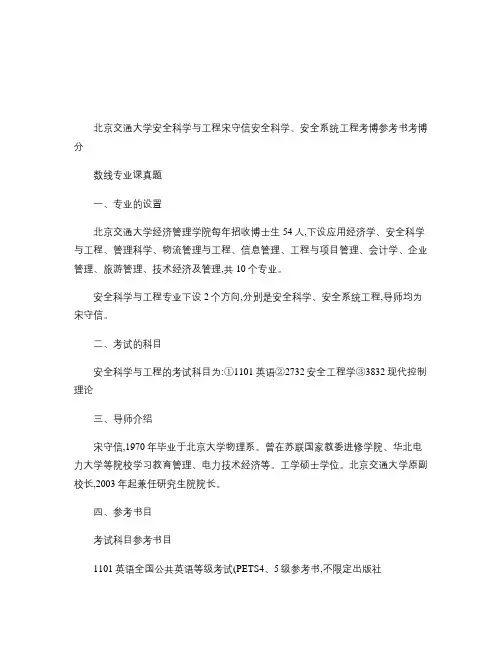 北京交通大学安全科学与工程宋守信安全科学、安全系统工程考博参考书考博分

数线专业课真题

一、专业的设置

北京交通大学经济管理学院每年招收博士生 54 人,下设应用经济学、安全科学与工程、管理科学、物流管理与工程、信息管理、工程与项目管理、会计学、企业管理、旅游管理、技术经济及管理,共 10 个专业。

安全科学与工程专业下设 2 个方向,分别是安全科学、安全系统工程,导师均为宋守信。

二、考试的科目

安全科学与工程的考试科目为:①1101 英语②2732 安全工程学③3832 现代控制理论

三、导师介绍

宋守信,1970 年毕业于北京大学物理系。曾在苏联国家教委进修学院、华北电力大学等院校学习教育管理、电力技术经济等。工学硕士学位。北京交通大学原副校长,2003 年起兼任研究生院院长。

四、参考书目

考试科目参考书目

1101 英语全国公共英语等级考试(PETS4、5 级参考书,不限定出版社